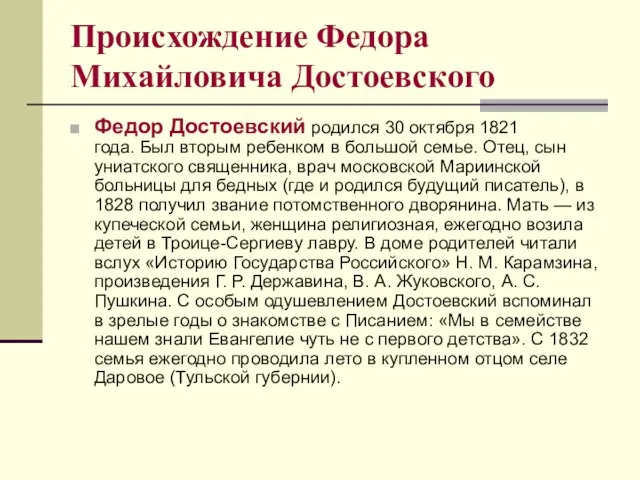 Происхождение Федора Михайловича Достоевского

Федор Достоевский родился 30 октября 1821 года. Был вторым ребенком в большой семье. Отец, сын униатского священника, врач московской Мариинской больницы для бедных (где и родился будущий писатель), в 1828 получил звание потомственного дворянина. Мать — из купеческой семьи, женщина религиозная, ежегодно возила детей в Троице-Сергиеву лавру. В доме родителей читали вслух «Историю Государства Российского» Н. М. Карамзина, произведения Г. Р. Державина, В. А. Жуковского, А. С. Пушкина. С особым одушевлением Достоевский вспоминал в зрелые годы о знакомстве с Писанием: «Мы в семействе нашем знали Евангелие чуть не с первого детства». С 1832 семья ежегодно проводила лето в купленном отцом селе Даровое (Тульской губернии).